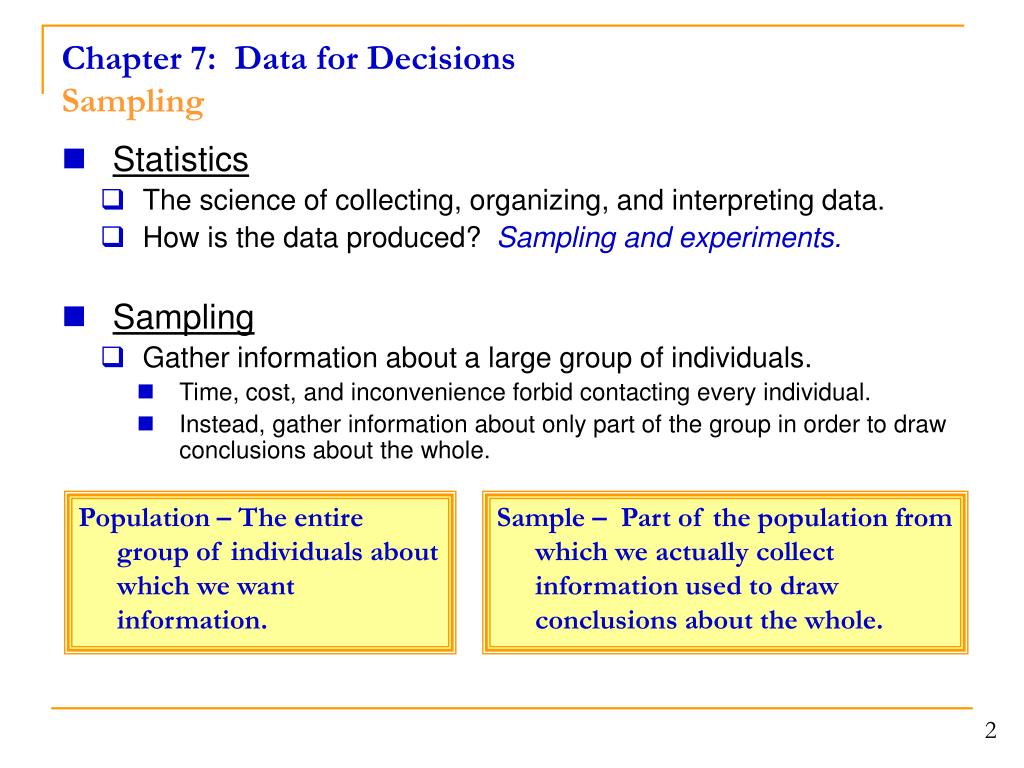 Chapter 7: Data for Decisions
Sampling

Statistics
The science of collecting, organizing, and interpreting data.
How is the data produced? Sampling and experiments.

Sampling
Gather information about a large group of individuals.
Time, cost, and inconvenience forbid contacting every individual.
Instead, gather information about only part of the group in order to draw conclusions about the whole.

Population – The entire group of individuals about which we want information.

Sample – Part of the population from which we actually collect information used to draw conclusions about the whole.

2